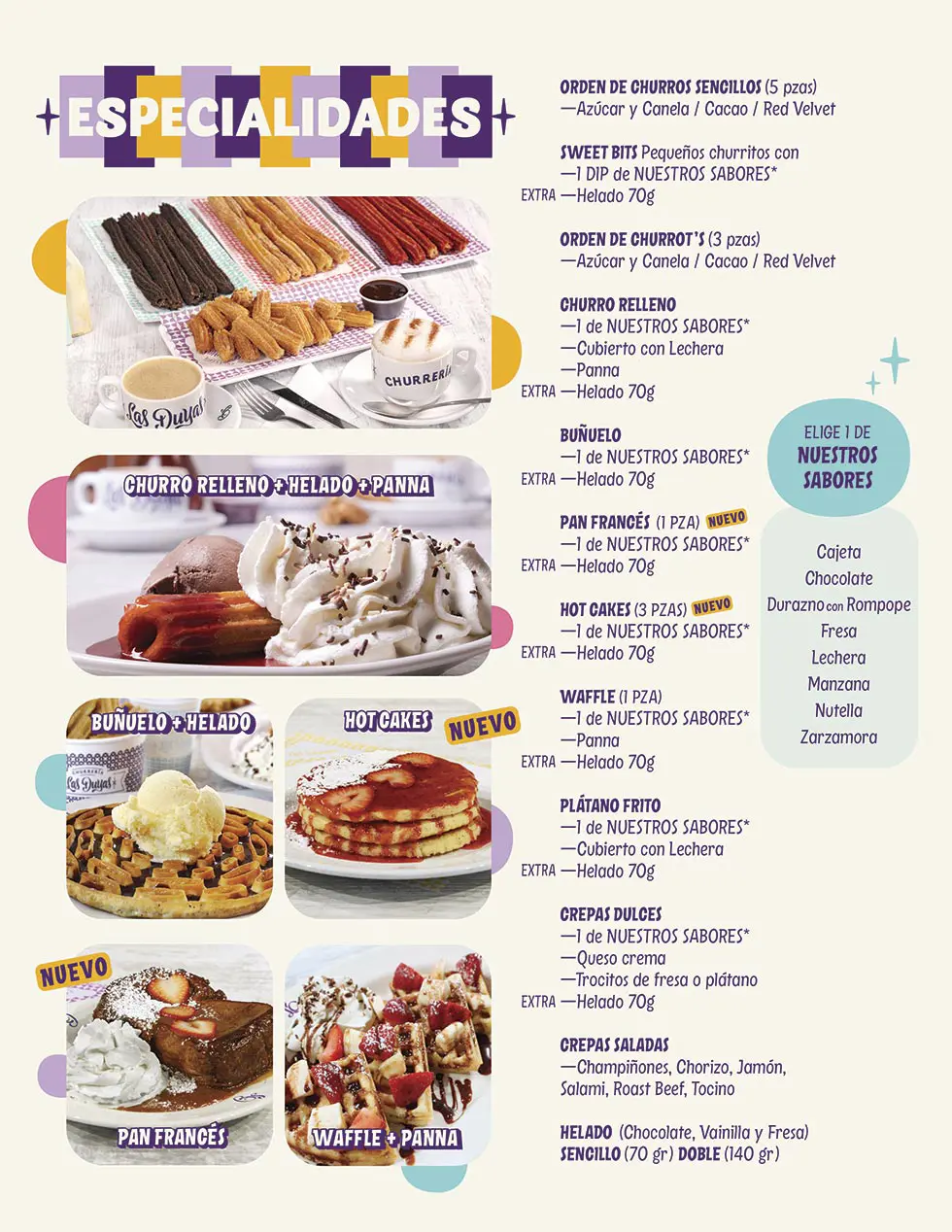 ESPECIALIDADES

CHURRERÍA
Las Duyas

CHURRO RELLENO + HELADO + PANNA

BUÑUELO + HELADO

HOT CAKES NUEVO

NUEVO

PAN FRANCÉS

WAFFLE + PANNA

ORDEN DE CHURROS SENCILLOS (5 pzas)
—Azúcar y Canela / Cacao / Red Velvet

SWEET BITS Pequeños churritos con
—1 DIP de NUESTROS SABORES*
EXTRA —Helado 70g

ORDEN DE CHURROT'S (3 pzas)
—Azúcar y Canela / Cacao / Red Velvet

CHURRO RELLENO
—1 de NUESTROS SABORES*
—Cubierto con Lechera
—Panna
EXTRA —Helado 70g

BUÑUELO
—1 de NUESTROS SABORES*
EXTRA —Helado 70g

PAN FRANCÉS (1 PZA) NUEVO
—1 de NUESTROS SABORES*
EXTRA —Helado 70g

HOT CAKES (3 PZAS) NUEVO
—1 de NUESTROS SABORES*
EXTRA —Helado 70g

WAFFLE (1 PZA)
—1 de NUESTROS SABORES*
—Panna
EXTRA —Helado 70g

PLÁTANO FRITO
—1 de NUESTROS SABORES*
—Cubierto con Lechera
EXTRA —Helado 70g

CREPAS DULCES
—1 de NUESTROS SABORES*
—Queso crema
—Trocitos de fresa o plátano
EXTRA —Helado 70g

CREPAS SALADAS
—Champiñones, Chorizo, Jamón, Salami, Roast Beef, Tocino

HELADO (Chocolate, Vainilla y Fresa)
SENCILLO (70 gr) DOBLE (140 gr)

ELIGE 1 DE
NUESTROS
SABORES

Cajeta
Chocolate
Durazno con Rompope
Fresa
Lechera
Manzana
Nutella
Zarzamora